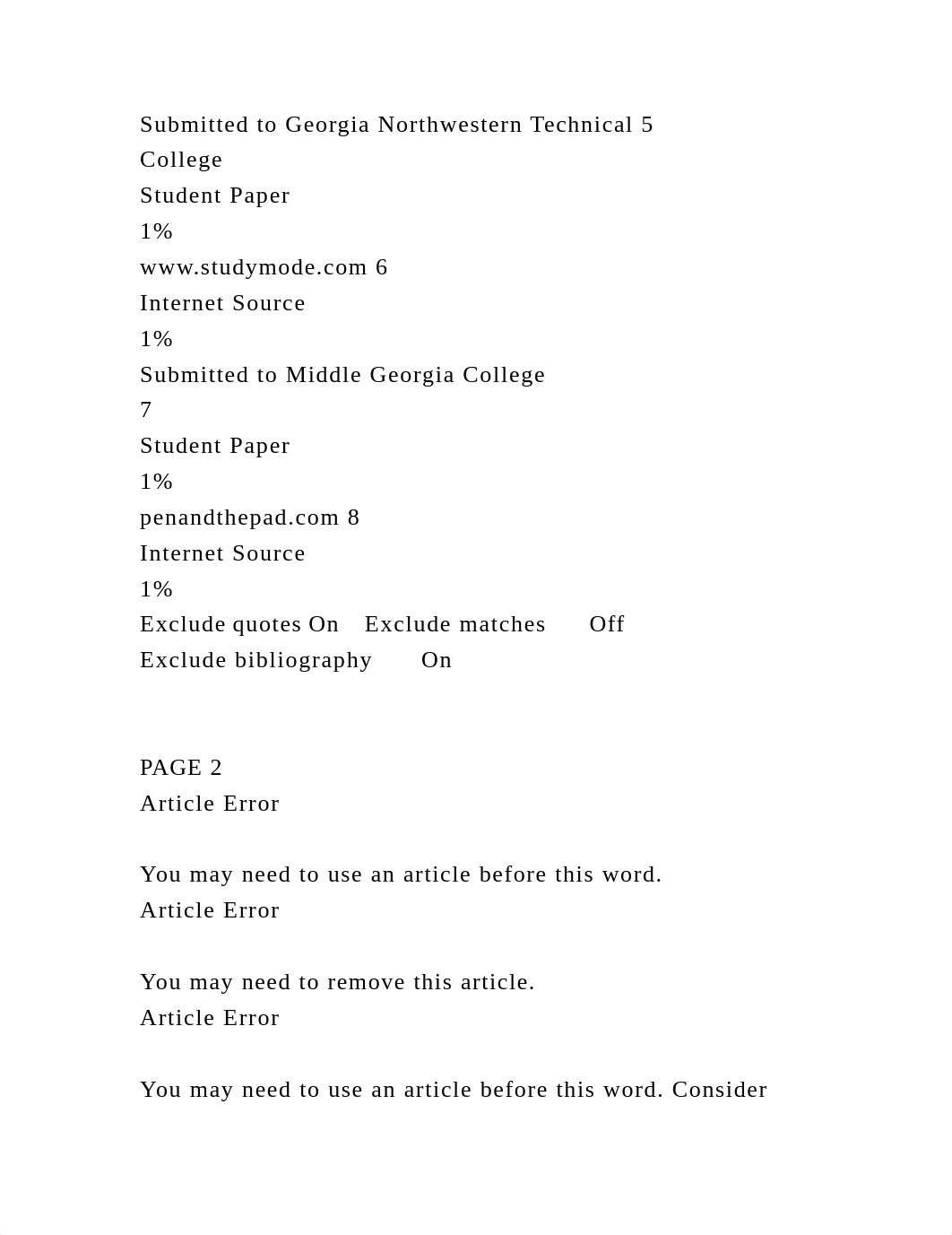 Submitted to Georgia Northwestern Technical 5
College
Student Paper
1%
www.studymode.com 6
Internet Source
1%
Submitted to Middle Georgia College
7
Student Paper
1%
penandthepad.com 8
Internet Source
1%
Exclude quotes On Exclude matches Off
Exclude bibliography On

PAGE 2
Article Error

You may need to use an article before this word.
Article Error

You may need to remove this article.
Article Error

You may need to use an article before this word. Consider